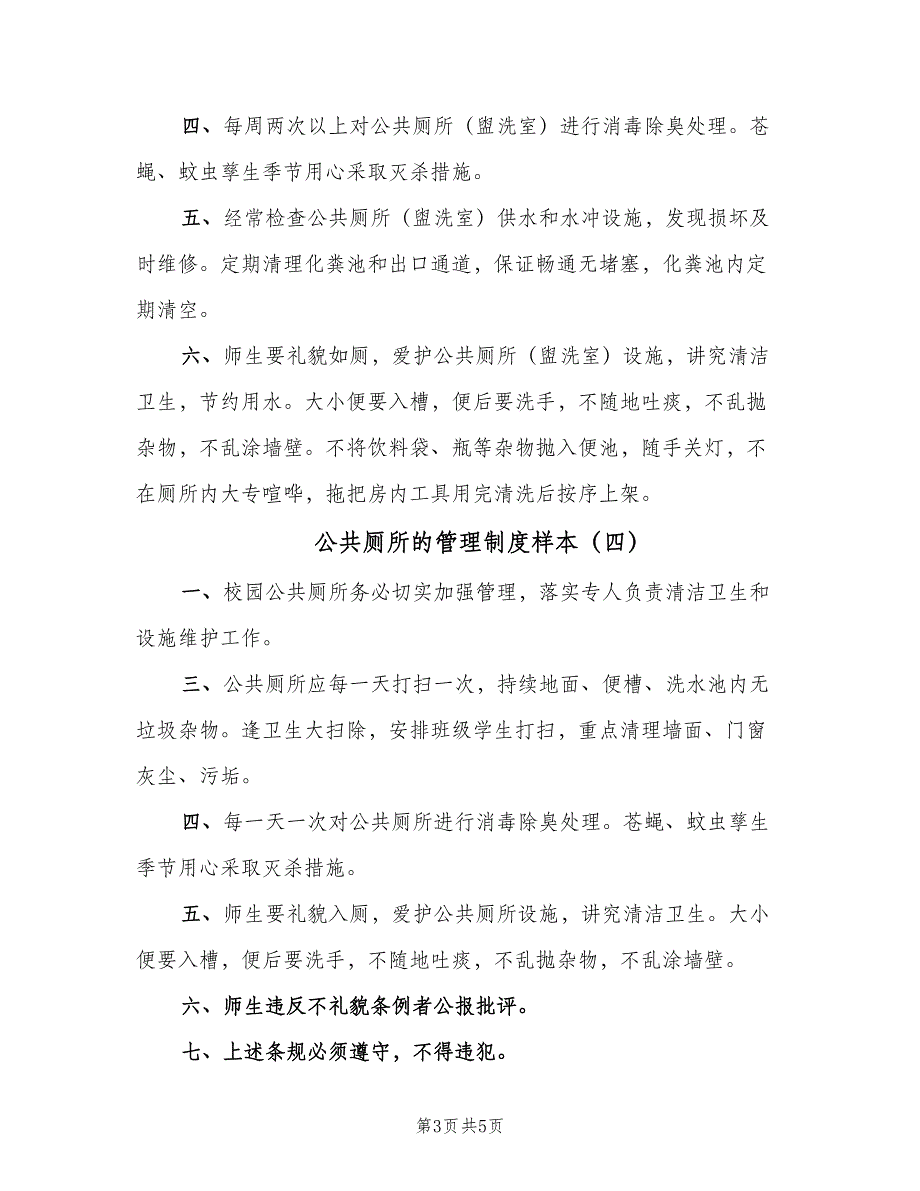 四、每周两次以上对公共厕所（盥洗室）进行消毒除臭处理。苍蝇、蚊虫孳生季节用心采取灭杀措施。

五、经常检查公共厕所（盥洗室）供水和水冲设施，发现损坏及时维修。定期清理化粪池和出口通道，保证畅通无堵塞，化粪池内定期清空。

六、师生要礼貌如厕，爱护公共厕所（盥洗室）设施，讲究清洁卫生，节约用水。大小便要入槽，便后要洗手，不随地吐痰，不乱抛杂物，不乱涂墙壁。不将饮料袋、瓶等杂物抛入便池，随手关灯，不在厕所内大专喧哗，拖把房内工具用完清洗后按序上架。

公共厕所的管理制度样本（四）

一、校园公共厕所务必切实加强管理，落实专人负责清洁卫生和设施维护工作。

三、公共厕所应每一天打扫一次，持续地面、便槽、洗水池内无垃圾杂物。逢卫生大扫除，安排班级学生打扫，重点清理墙面、门窗灰尘、污垢。

四、每一天一次对公共厕所进行消毒除臭处理。苍蝇、蚊虫孳生季节用心采取灭杀措施。

五、师生要礼貌入厕，爱护公共厕所设施，讲究清洁卫生。大小便要入槽，便后要洗手，不随地吐痰，不乱抛杂物，不乱涂墙壁。

六、师生违反不礼貌条例者公报批评。

七、上述条规必须遵守，不得违犯。

第3页 共5页